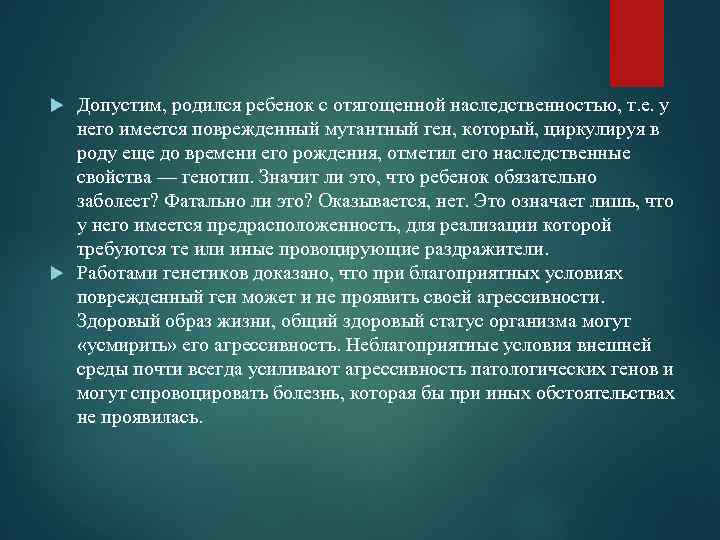 Допустим, родился ребенок с отягощенной наследственностью, т.е. у него имеется поврежденный мутантный ген, который, циркулируя в роду еще до времени его рождения, отметил его наследственные свойства — генотип. Значит ли это, что ребенок обязательно заболеет? Фатально ли это? Оказывается, нет. Это означает лишь, что у него имеется предрасположенность, для реализации которой требуются те или иные провоцирующие раздражители.

Работами генетиков доказано, что при благоприятных условиях поврежденный ген может и не проявить своей агрессивности. Здоровый образ жизни, общий здоровый статус организма могут «усмирить» его агрессивность. Неблагоприятные условия внешней среды почти всегда усиливают агрессивность патологических генов и могут спровоцировать болезнь, которая бы при иных обстоятельствах не проявилась.